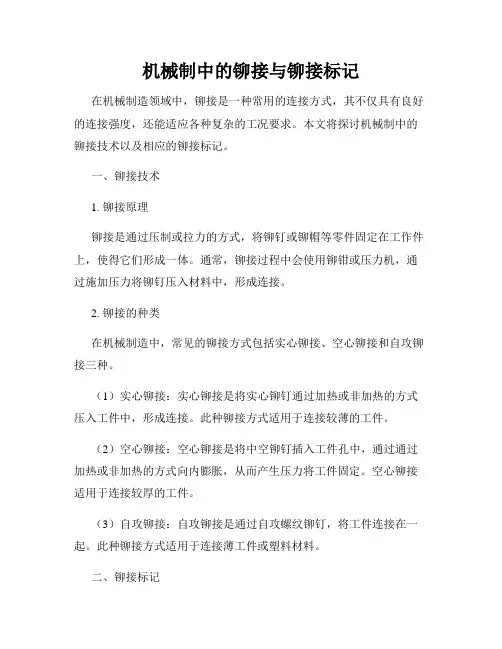 机械制中的铆接与铆接标记

在机械制造领域中，铆接是一种常用的连接方式，其不仅具有良好的连接强度，还能适应各种复杂的工况要求。本文将探讨机械制中的铆接技术以及相应的铆接标记。

一、铆接技术

1. 铆接原理

铆接是通过压制或拉力的方式，将铆钉或铆帽等零件固定在工作件上，使得它们形成一体。通常，铆接过程中会使用铆钳或压力机，通过施加压力将铆钉压入材料中，形成连接。

2. 铆接的种类

在机械制造中，常见的铆接方式包括实心铆接、空心铆接和自攻铆接三种。

（1）实心铆接：实心铆接是将实心铆钉通过加热或非加热的方式压入工件中，形成连接。此种铆接方式适用于连接较薄的工件。

（2）空心铆接：空心铆接是将中空铆钉插入工件孔中，通过通过加热或非加热的方式向内膨胀，从而产生压力将工件固定。空心铆接适用于连接较厚的工件。

（3）自攻铆接：自攻铆接是通过自攻螺纹铆钉，将工件连接在一起。此种铆接方式适用于连接薄工件或塑料材料。

二、铆接标记